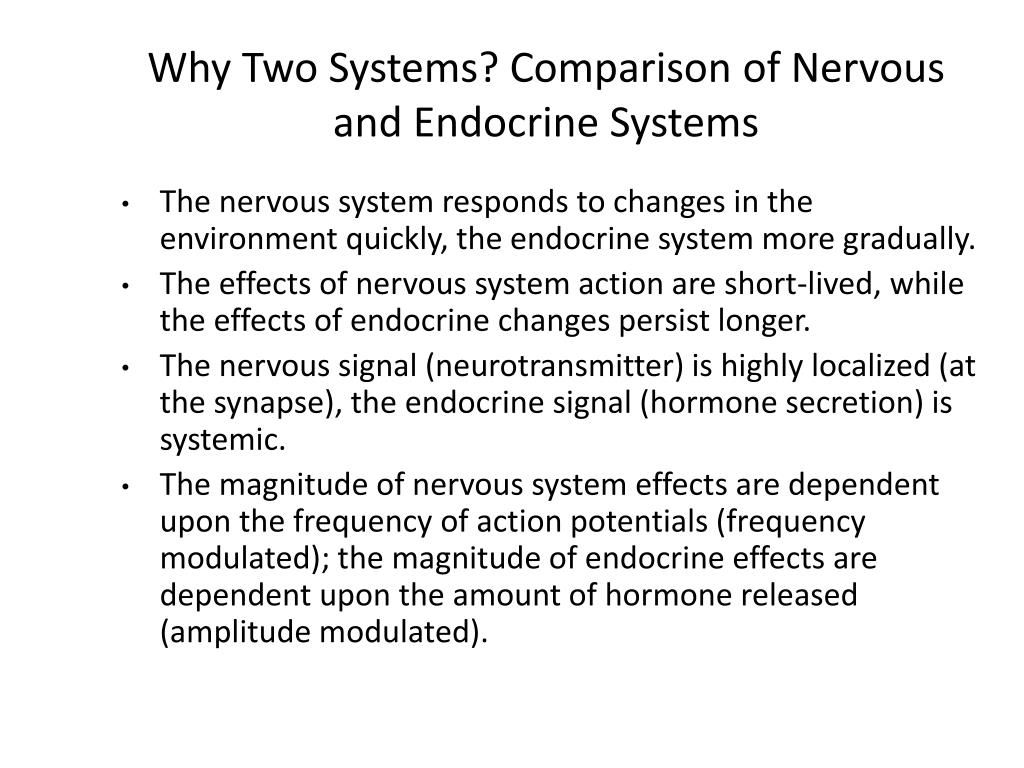 Why Two Systems? Comparison of Nervous and Endocrine Systems

• The nervous system responds to changes in the environment quickly, the endocrine system more gradually.
• The effects of nervous system action are short-lived, while the effects of endocrine changes persist longer.
• The nervous signal (neurotransmitter) is highly localized (at the synapse), the endocrine signal (hormone secretion) is systemic.
• The magnitude of nervous system effects are dependent upon the frequency of action potentials (frequency modulated); the magnitude of endocrine effects are dependent upon the amount of hormone released (amplitude modulated).